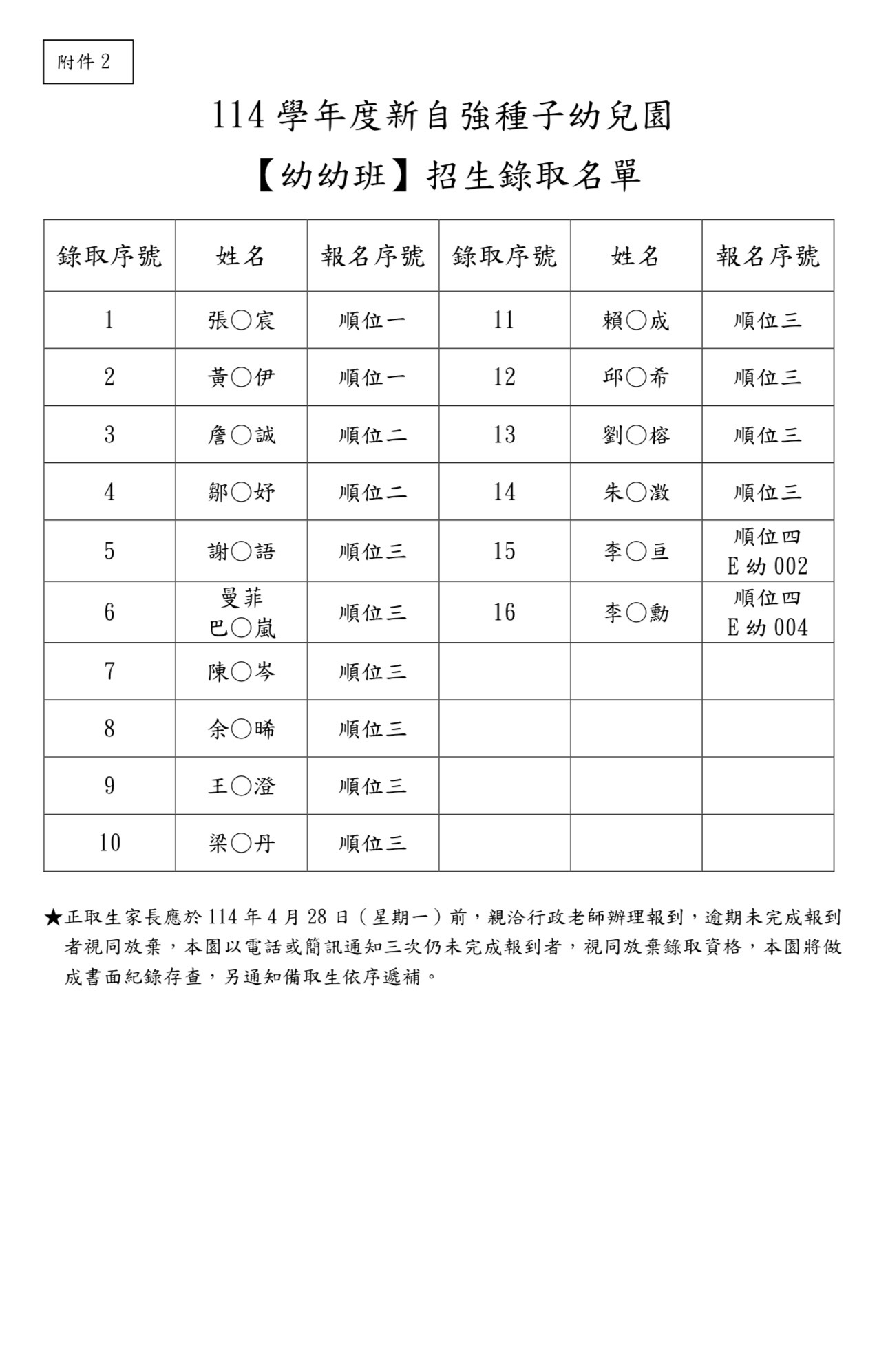 附件 2

114 學年度新自強種子幼兒園

【幼幼班】招生錄取名單

| 錄取序號 | 姓名 | 報名序號 | 錄取序號 | 姓名 | 報名序號 |
|---|---|---|---|---|---|
| 1 | 張○宸 | 順位一 | 11 | 賴○成 | 順位三 |
| 2 | 黃○伊 | 順位一 | 12 | 邱○希 | 順位三 |
| 3 | 詹○誠 | 順位二 | 13 | 劉○榕 | 順位三 |
| 4 | 鄒○妤 | 順位二 | 14 | 朱○澂 | 順位三 |
| 5 | 謝○語 | 順位三 | 15 | 李○亘 | 順位四 E 幼 002 |
| 6 | 曼菲 巴○嵐 | 順位三 | 16 | 李○勳 | 順位四 E 幼 004 |
| 7 | 陳○岑 | 順位三 | | | |
| 8 | 余○晞 | 順位三 | | | |
| 9 | 王○澄 | 順位三 | | | |
| 10 | 梁○丹 | 順位三 | | | |

★正取生家長應於 114 年 4 月 28 日（星期一）前，親洽行政老師辦理報到，逾期未完成報到者視同放棄，本園以電話或簡訊通知三次仍未完成報到者，視同放棄錄取資格，本園將做成書面紀錄存查，另通知備取生依序遞補。